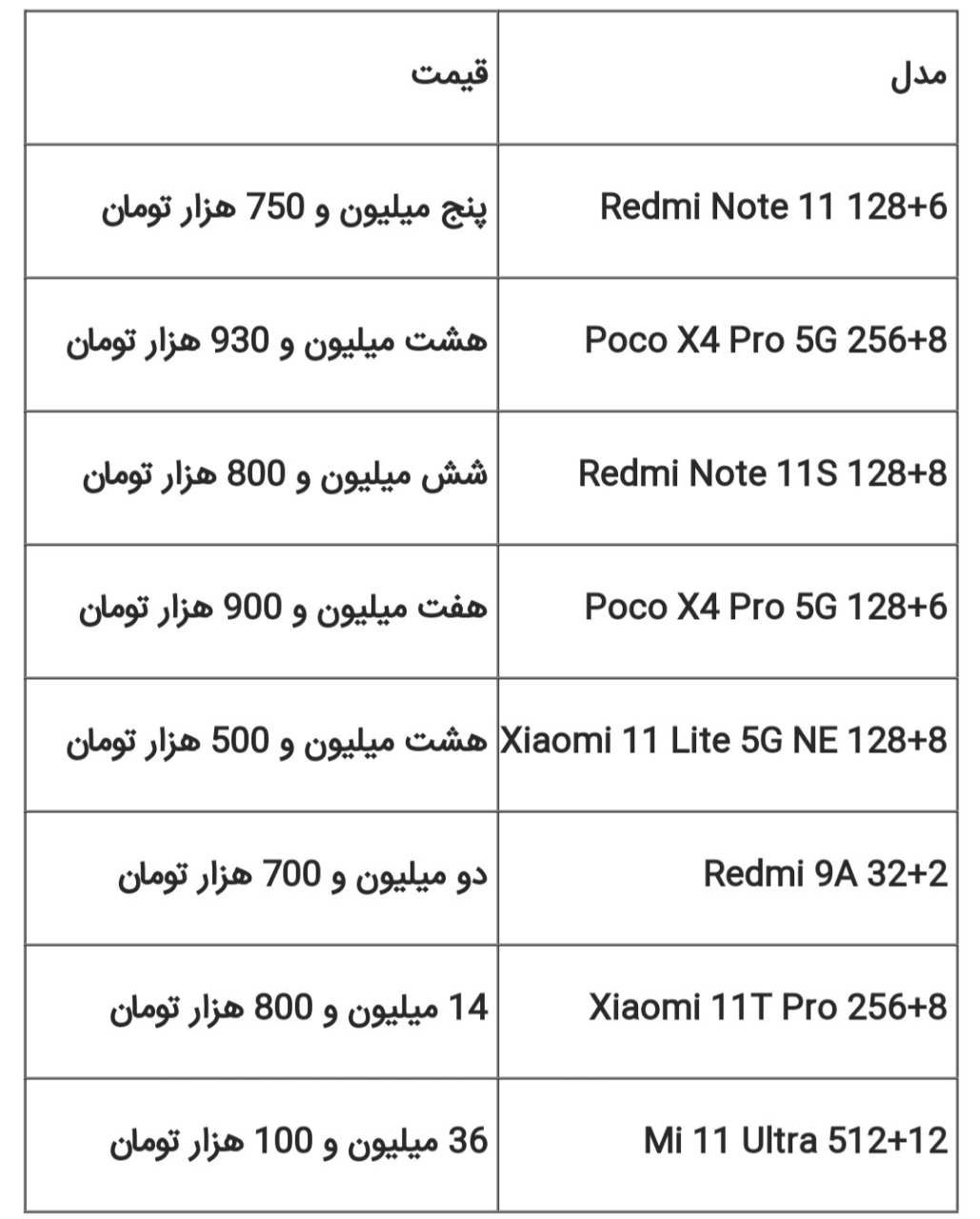 | مدل | قیمت |
|---|---|
| Redmi Note 11 128+6 | پنج میلیون و 750 هزار تومان |
| Poco X4 Pro 5G 256+8 | هشت میلیون و 930 هزار تومان |
| Redmi Note 11S 128+8 | شش میلیون و 800 هزار تومان |
| Poco X4 Pro 5G 128+6 | هفت میلیون و 900 هزار تومان |
| Xiaomi 11 Lite 5G NE 128+8 | هشت میلیون و 500 هزار تومان |
| Redmi 9A 32+2 | دو میلیون و 700 هزار تومان |
| Xiaomi 11T Pro 256+8 | 14 میلیون و 800 هزار تومان |
| Mi 11 Ultra 512+12 | 36 میلیون و 100 هزار تومان |